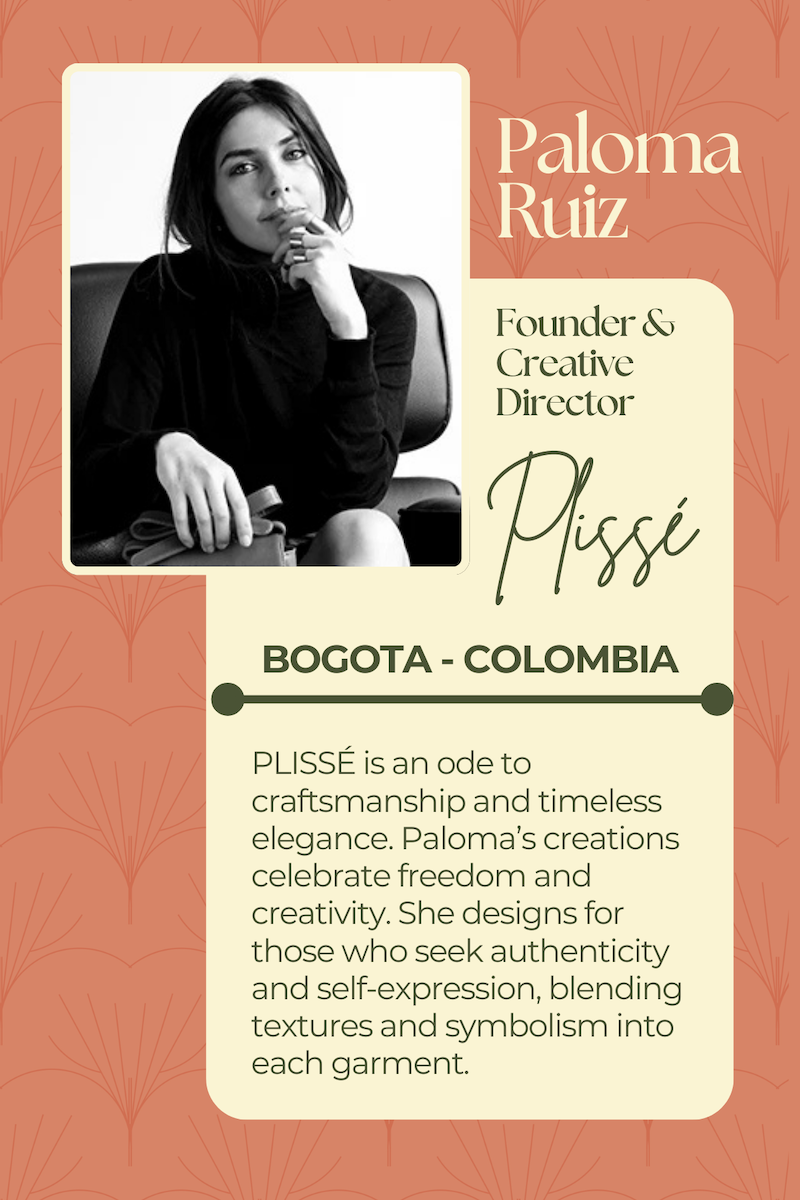 Paloma Ruiz

Founder & Creative Director

Plissé

BOGOTA - COLOMBIA

PLISSÉ is an ode to craftsmanship and timeless elegance. Paloma's creations celebrate freedom and creativity. She designs for those who seek authenticity and self-expression, blending textures and symbolism into each garment.